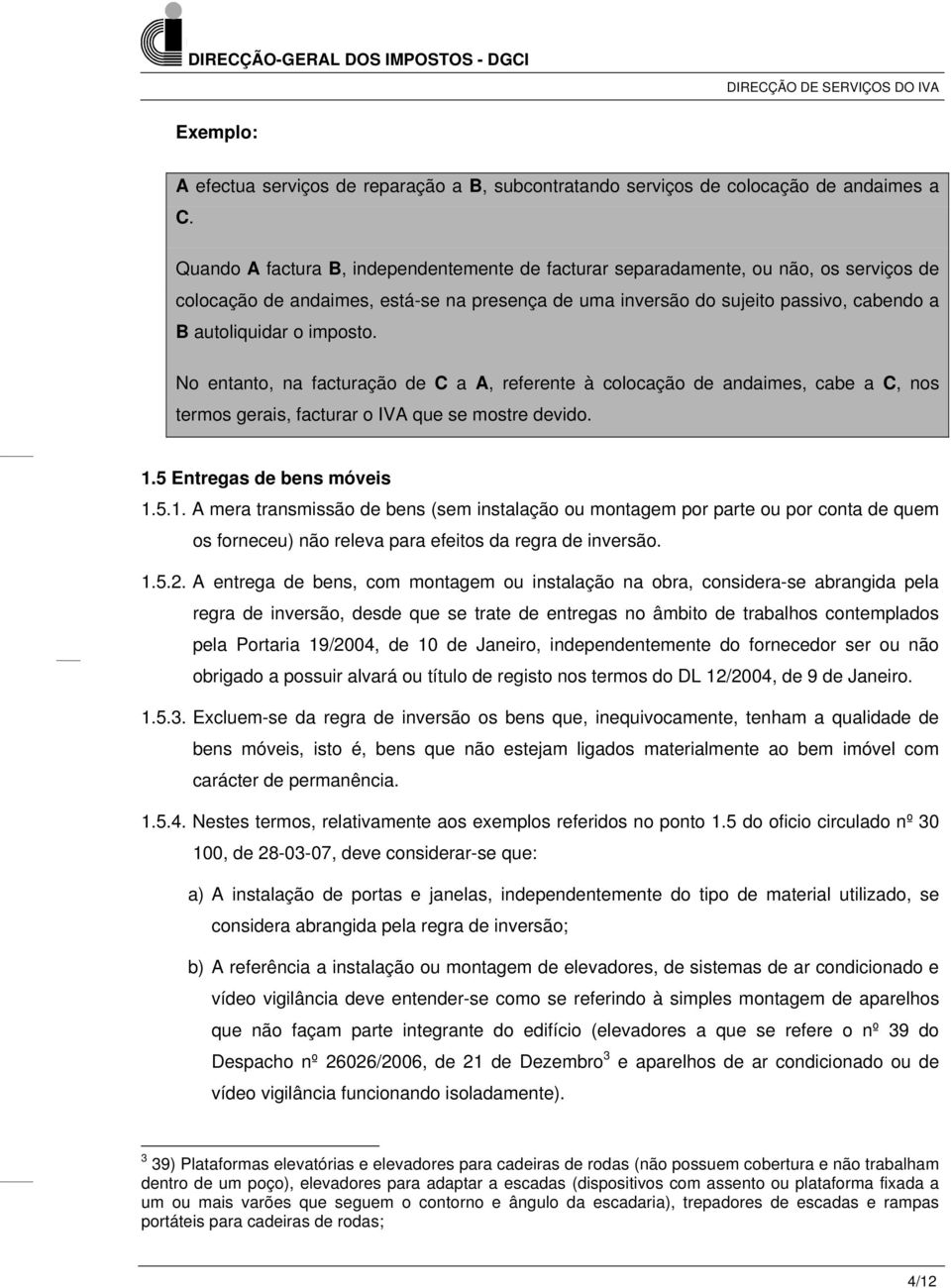 DIRECÇÃO-GERAL DOS IMPOSTOS - DGCI

DIRECÇÃO DE SERVIÇOS DO IVA

Exemplo:

A efectua serviços de reparação a B, subcontratando serviços de colocação de andaimes a C.

Quando A factura B, independentemente de facturar separadamente, ou não, os serviços de colocação de andaimes, está-se na presença de uma inversão do sujeito passivo, cabendo a B autoliquidar o imposto.

No entanto, na facturação de C a A, referente à colocação de andaimes, cabe a C, nos termos gerais, facturar o IVA que se mostre devido.

1.5 Entregas de bens móveis

1.5.1. A mera transmissão de bens (sem instalação ou montagem por parte ou por conta de quem os forneceu) não releva para efeitos da regra de inversão.

1.5.2. A entrega de bens, com montagem ou instalação na obra, considera-se abrangida pela regra de inversão, desde que se trate de entregas no âmbito de trabalhos contemplados pela Portaria 19/2004, de 10 de Janeiro, independentemente do fornecedor ser ou não obrigado a possuir alvará ou título de registo nos termos do DL 12/2004, de 9 de Janeiro.

1.5.3. Excluem-se da regra de inversão os bens que, inequivocamente, tenham a qualidade de bens móveis, isto é, bens que não estejam ligados materialmente ao bem imóvel com carácter de permanência.

1.5.4. Nestes termos, relativamente aos exemplos referidos no ponto 1.5 do oficio circulado nº 30 100, de 28-03-07, deve considerar-se que:

a) A instalação de portas e janelas, independentemente do tipo de material utilizado, se considera abrangida pela regra de inversão;

b) A referência a instalação ou montagem de elevadores, de sistemas de ar condicionado e vídeo vigilância deve entender-se como se referindo à simples montagem de aparelhos que não façam parte integrante do edifício (elevadores a que se refere o nº 39 do Despacho nº 26026/2006, de 21 de Dezembro$^3$ e aparelhos de ar condicionado ou de vídeo vigilância funcionando isoladamente).

$^3$ 39) Plataformas elevatórias e elevadores para cadeiras de rodas (não possuem cobertura e não trabalham dentro de um poço), elevadores para adaptar a escadas (dispositivos com assento ou plataforma fixada a um ou mais varões que seguem o contorno e ângulo da escadaria), trepadores de escadas e rampas portáteis para cadeiras de rodas;

4/12